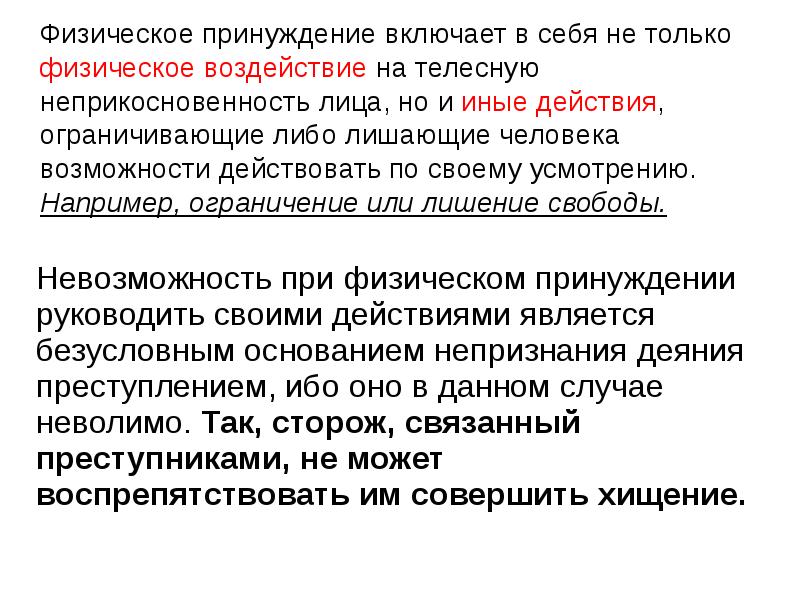 Физическое принуждение включает в себя не только физическое воздействие на телесную неприкосновенность лица, но и иные действия, ограничивающие либо лишающие человека возможности действовать по своему усмотрению. Например, ограничение или лишение свободы.

Невозможность при физическом принуждении руководить своими действиями является безусловным основанием непризнания деяния преступлением, ибо оно в данном случае неволимо. Так, сторож, связанный преступниками, не может воспрепятствовать им совершить хищение.